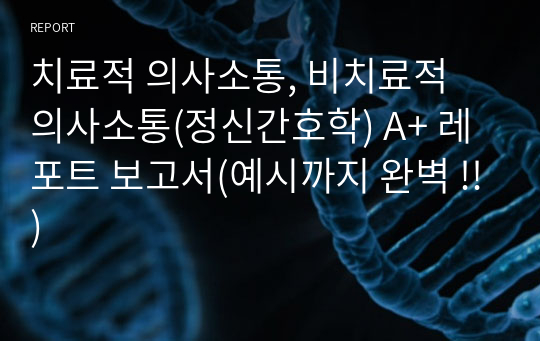 REPORT

치료적 의사소통, 비치료적 의사소통(정신간호학) A+ 레포트 보고서(예시까지 완벽 !!)